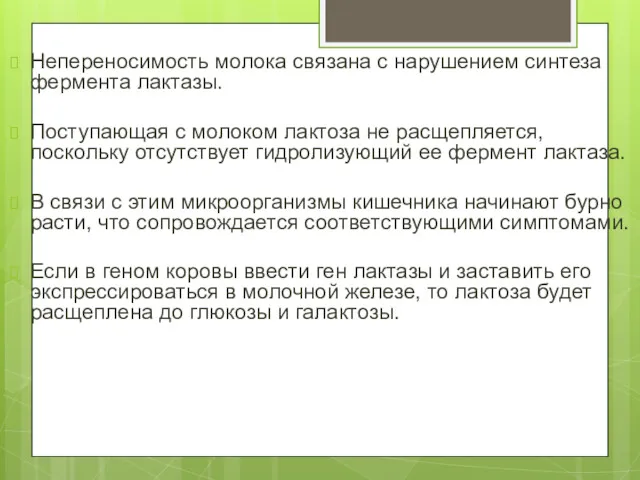 Непереносимость молока связана с нарушением синтеза фермента лактазы.

Поступающая с молоком лактоза не расщепляется, поскольку отсутствует гидролизующий ее фермент лактаза.

В связи с этим микроорганизмы кишечника начинают бурно расти, что сопровождается соответствующими симптомами.

Если в геном коровы ввести ген лактазы и заставить его экспрессироваться в молочной железе, то лактоза будет расщеплена до глюкозы и галактозы.